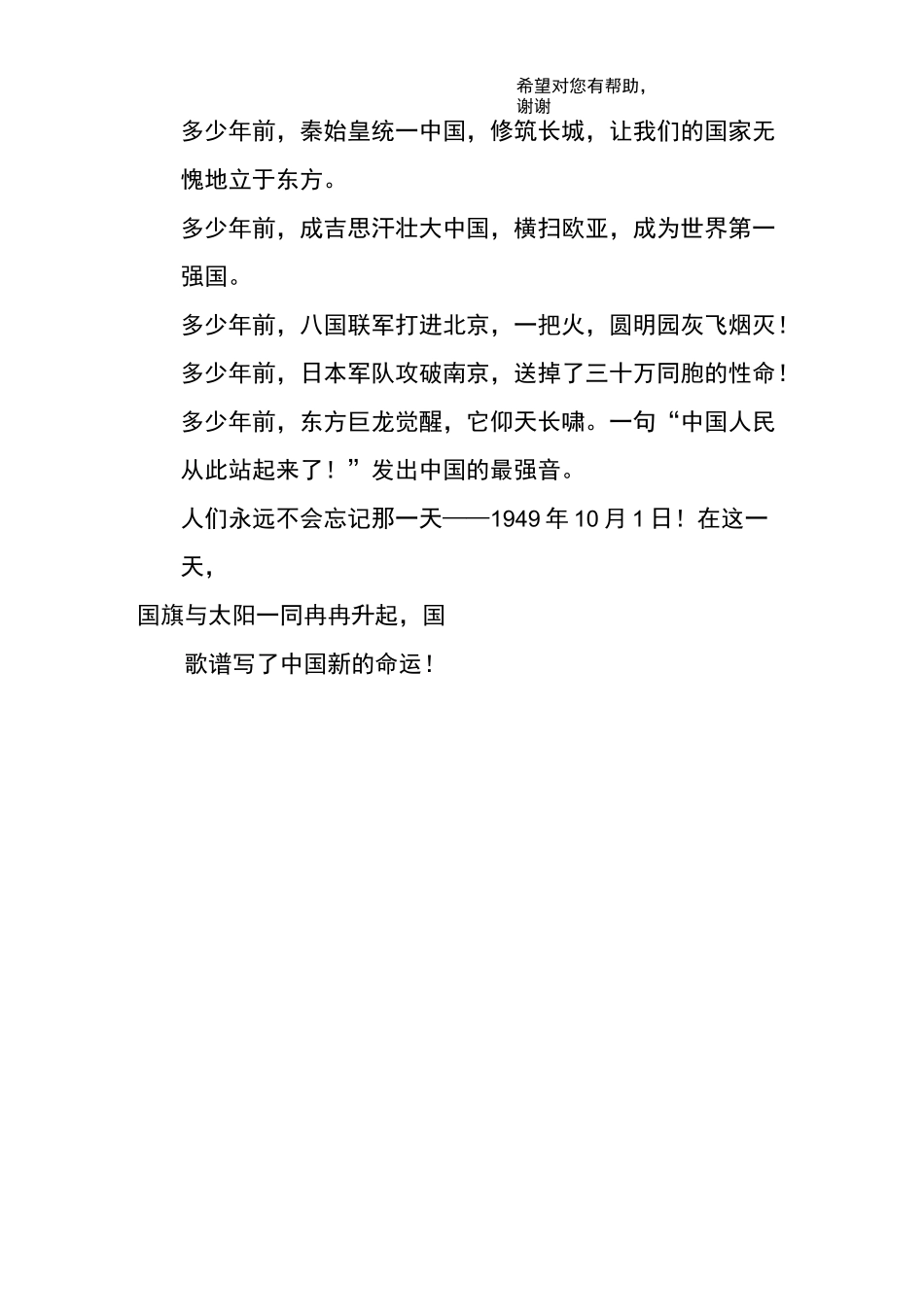 希望对您有帮助，谢谢

多少年前，秦始皇统一中国，修筑长城，让我们的国家无愧地立于东方。

多少年前，成吉思汗壮大中国，横扫欧亚，成为世界第一强国。

多少年前，八国联军打进北京，一把火，圆明园灰飞烟灭！

多少年前，日本军队攻破南京，送掉了三十万同胞的性命！

多少年前，东方巨龙觉醒，它仰天长啸。一句“中国人民从此站起来了！”发出中国的最强音。

人们永远不会忘记那一天——1949 年 10 月 1 日！在这一天，

国旗与太阳一同冉冉升起，国

歌谱写了中国新的命运！